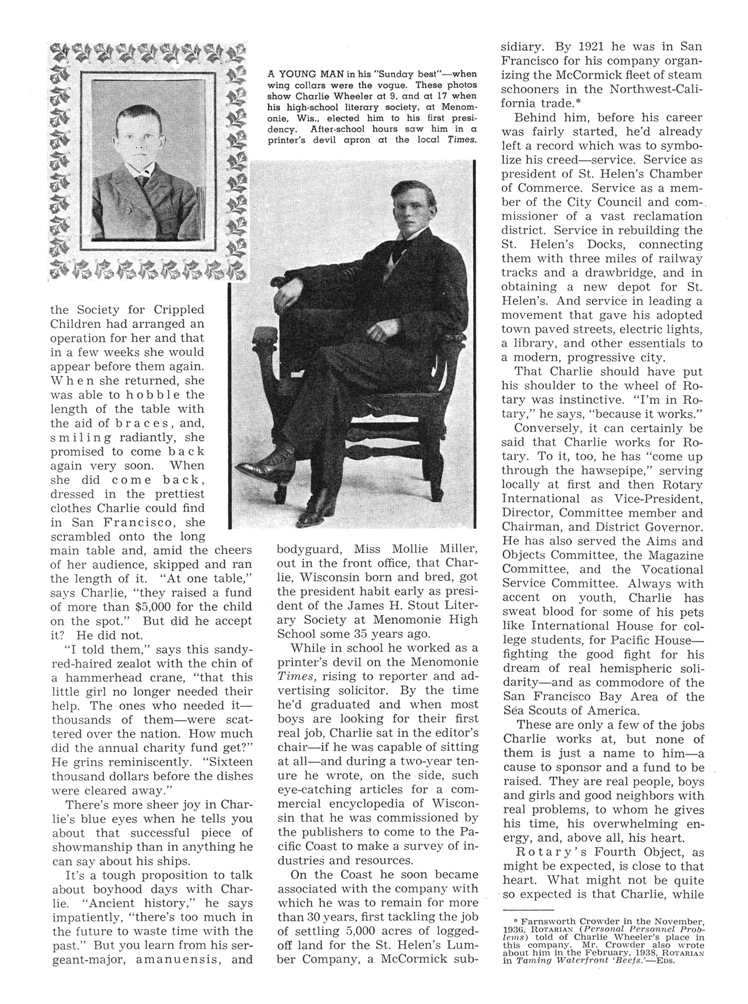 A YOUNG MAN in his "Sunday best"—when wing collars were the vogue. These photos show Charlie Wheeler at 9, and at 17 when his high-school literary society, at Menomonie, Wis., elected him to his first presidency. After-school hours saw him in a printer's devil apron at the local Times.

the Society for Crippled Children had arranged an operation for her and that in a few weeks she would appear before them again. When she returned, she was able to hobble the length of the table with the aid of braces, and, smiling radiantly, she promised to come back again very soon. When she did come back, dressed in the prettiest clothes Charlie could find in San Francisco, she scrambled onto the long main table and, amid the cheers of her audience, skipped and ran the length of it. "At one table," says Charlie, "they raised a fund of more than $5,000 for the child on the spot." But did he accept it? He did not.

"I told them," says this sandy-red-haired zealot with the chin of a hammerhead crane, "that this little girl no longer needed their help. The ones who needed it—thousands of them—were scattered over the nation. How much did the annual charity fund get?" He grins reminiscently. "Sixteen thousand dollars before the dishes were cleared away."

There's more sheer joy in Charlie's blue eyes when he tells you about that successful piece of showmanship than in anything he can say about his ships.

It's a tough proposition to talk about boyhood days with Charlie. "Ancient history," he says impatiently, "there's too much in the future to waste time with the past." But you learn from his sergeant-major, amanuensis, and bodyguard, Miss Mollie Miller, out in the front office, that Charlie, Wisconsin born and bred, got the president habit early as president of the James H. Stout Literary Society at Menomonie High School some 35 years ago.

While in school he worked as a printer's devil on the Menomonie Times, rising to reporter and advertising solicitor. By the time he'd graduated and when most boys are looking for their first real job, Charlie sat in the editor's chair—if he was capable of sitting at all—and during a two-year tenure he wrote, on the side, such eye-catching articles for a commercial encyclopedia of Wisconsin that he was commissioned by the publishers to come to the Pacific Coast to make a survey of industries and resources.

On the Coast he soon became associated with the company with which he was to remain for more than 30 years, first tackling the job of settling 5,000 acres of logged-off land for the St. Helen's Lumber Company, a McCormick subsidiary. By 1921 he was in San Francisco for his company organizing the McCormick fleet of steam schooners in the Northwest-California trade.*

Behind him, before his career was fairly started, he'd already left a record which was to symbolize his creed—service. Service as president of St. Helen's Chamber of Commerce. Service as a member of the City Council and commissioner of a vast reclamation district. Service in rebuilding the St. Helen's Docks, connecting them with three miles of railway tracks and a drawbridge, and in obtaining a new depot for St. Helen's. And service in leading a movement that gave his adopted town paved streets, electric lights, a library, and other essentials to a modern, progressive city.

That Charlie should have put his shoulder to the wheel of Rotary was instinctive. "I'm in Rotary," he says, "because it works."

Conversely, it can certainly be said that Charlie works for Rotary. To it, too, he has "come up through the hawsepipe," serving locally at first and then Rotary International as Vice-President, Director, Committee member and Chairman, and District Governor. He has also served the Aims and Objects Committee, the Magazine Committee, and the Vocational Service Committee. Always with accent on youth, Charlie has sweat blood for some of his pets like International House for college students, for Pacific House—fighting the good fight for his dream of real hemispheric solidarity—and as commodore of the San Francisco Bay Area of the Sea Scouts of America.

These are only a few of the jobs Charlie works at, but none of them is just a name to him—a cause to sponsor and a fund to be raised. They are real people, boys and girls and good neighbors with real problems, to whom he gives his time, his overwhelming energy, and, above all, his heart.

Rotary's Fourth Object, as might be expected, is close to that heart. What might not be quite so expected is that Charlie, while

* Farnsworth Crowder in the November, 1936, ROTARIAN (Personal Personnel Problems) told of Charlie Wheeler's place in this company. Mr. Crowder also wrote about him in the February, 1938, ROTARIAN in Taming Waterfront 'Beefs.'—EDS.